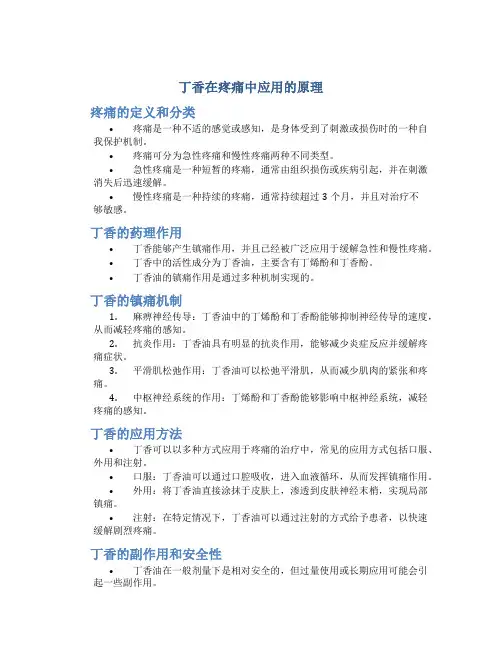 丁香在疼痛中应用的原理

疼痛的定义和分类

• 疼痛是一种不适的感觉或感知，是身体受到了刺激或损伤时的一种自我保护机制。

• 疼痛可分为急性疼痛和慢性疼痛两种不同类型。

• 急性疼痛是一种短暂的疼痛，通常由组织损伤或疾病引起，并在刺激消失后迅速缓解。

• 慢性疼痛是一种持续的疼痛，通常持续超过 3 个月，并且对治疗不够敏感。

丁香的药理作用

• 丁香能够产生镇痛作用，并且已经被广泛应用于缓解急性和慢性疼痛。

• 丁香中的活性成分为丁香油，主要含有丁烯酚和丁香酚。

• 丁香油的镇痛作用是通过多种机制实现的。

丁香的镇痛机制

1. 麻痹神经传导：丁香油中的丁烯酚和丁香酚能够抑制神经传导的速度，从而减轻疼痛的感知。

2. 抗炎作用：丁香油具有明显的抗炎作用，能够减少炎症反应并缓解疼痛症状。

3. 平滑肌松弛作用：丁香油可以松弛平滑肌，从而减少肌肉的紧张和疼痛。

4. 中枢神经系统的作用：丁烯酚和丁香酚能够影响中枢神经系统，减轻疼痛的感知。

丁香的应用方法

• 丁香可以以多种方式应用于疼痛的治疗中，常见的应用方式包括口服、外用和注射。

• 口服：丁香油可以通过口腔吸收，进入血液循环，从而发挥镇痛作用。

• 外用：将丁香油直接涂抹于皮肤上，渗透到皮肤神经末梢，实现局部镇痛。

• 注射：在特定情况下，丁香油可以通过注射的方式给予患者，以快速缓解剧烈疼痛。

丁香的副作用和安全性

• 丁香油在一般剂量下是相对安全的，但过量使用或长期应用可能会引起一些副作用。